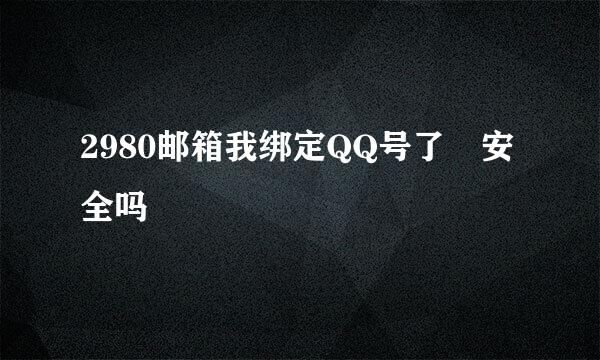 2980邮箱我绑定QQ号了 安全吗